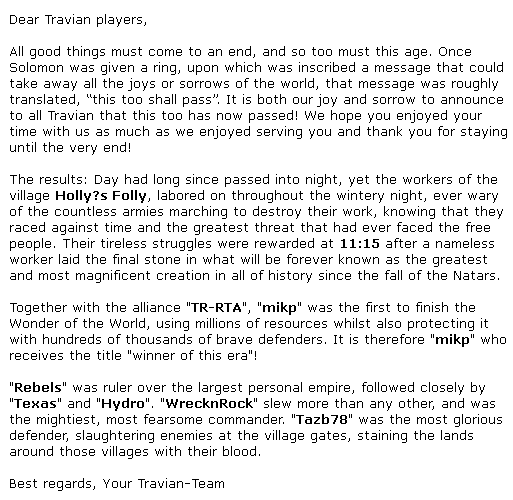 Dear Travian players,

All good things must come to an end, and so too must this age. Once Solomon was given a ring, upon which was inscribed a message that could take away all the joys or sorrows of the world, that message was roughly translated, “this too shall pass”. It is both our joy and sorrow to announce to all Travian that this too has now passed! We hope you enjoyed your time with us as much as we enjoyed serving you and thank you for staying until the very end!

The results: Day had long since passed into night, yet the workers of the village Holly?s Folly, labored on throughout the wintery night, ever wary of the countless armies marching to destroy their work, knowing that they raced against time and the greatest threat that had ever faced the free people. Their tireless struggles were rewarded at 11:15 after a nameless worker laid the final stone in what will be forever known as the greatest and most magnificent creation in all of history since the fall of the Natars.

Together with the alliance "TR-RTA", "mikp" was the first to finish the Wonder of the World, using millions of resources whilst also protecting it with hundreds of thousands of brave defenders. It is therefore "mikp" who receives the title "winner of this era"!

"Rebels" was ruler over the largest personal empire, followed closely by "Texas" and "Hydro". "WrecknRock" slew more than any other, and was the mightiest, most fearsome commander. "Tazb78" was the most glorious defender, slaughtering enemies at the village gates, staining the lands around those villages with their blood.

Best regards, Your Travian-Team